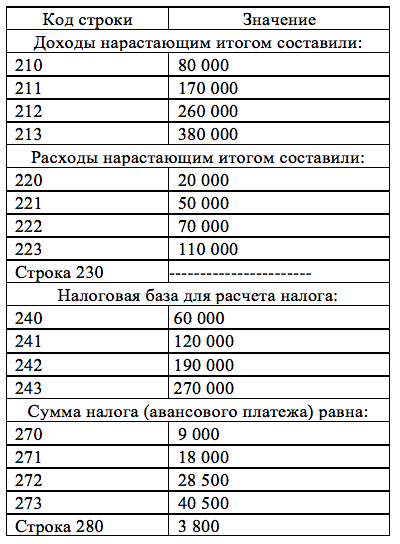 | Код строки | Значение |
|---|---|
| Доходы нарастающим итогом составили: | |
| 210 | 80 000 |
| 211 | 170 000 |
| 212 | 260 000 |
| 213 | 380 000 |
| Расходы нарастающим итогом составили: | |
| 220 | 20 000 |
| 221 | 50 000 |
| 222 | 70 000 |
| 223 | 110 000 |
| Строка 230 | ------------------------ |
| Налоговая база для расчета налога: | |
| 240 | 60 000 |
| 241 | 120 000 |
| 242 | 190 000 |
| 243 | 270 000 |
| Сумма налога (авансового платежа) равна: | |
| 270 | 9 000 |
| 271 | 18 000 |
| 272 | 28 500 |
| 273 | 40 500 |
| Строка 280 | 3 800 |